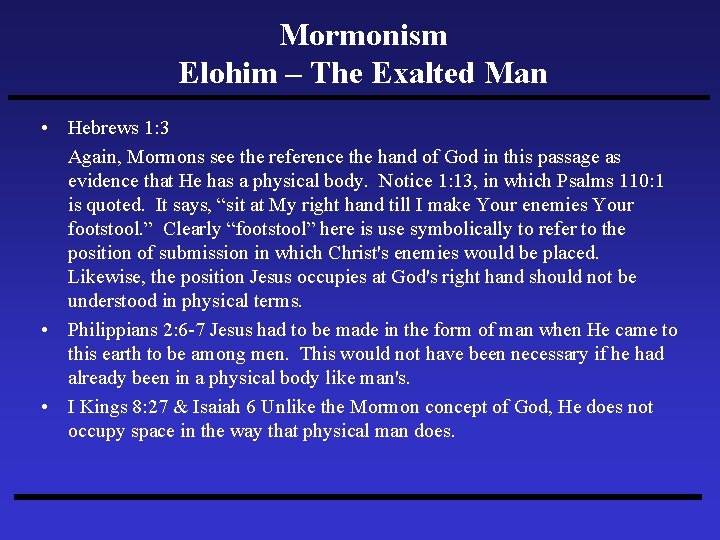 Mormonism
Elohim – The Exalted Man

• Hebrews 1:3

Again, Mormons see the reference the hand of God in this passage as evidence that He has a physical body. Notice 1:13, in which Psalms 110:1 is quoted. It says, “sit at My right hand till I make Your enemies Your footstool.” Clearly “footstool” here is use symbolically to refer to the position of submission in which Christ's enemies would be placed. Likewise, the position Jesus occupies at God's right hand should not be understood in physical terms.

• Philippians 2:6-7 Jesus had to be made in the form of man when He came to this earth to be among men. This would not have been necessary if he had already been in a physical body like man's.

• I Kings 8:27 & Isaiah 6 Unlike the Mormon concept of God, He does not occupy space in the way that physical man does.